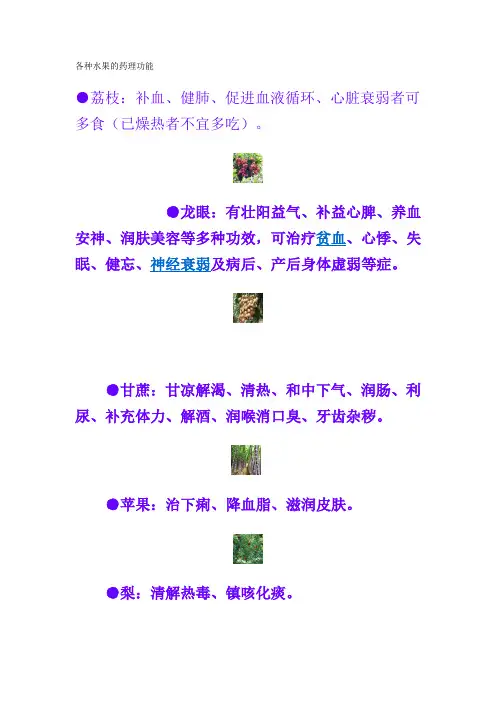 各种水果的药理功能

●荔枝：补血、健肺、促进血液循环、心脏衰弱者可多食（已燥热者不宜多吃）。

●龙眼：有壮阳益气、补益心脾、养血安神、润肤美容等多种功效，可治疗贫血、心悸、失眠、健忘、神经衰弱及病后、产后身体虚弱等症。

●甘蔗：甘凉解渴、清热、和中下气、润肠、利尿、补充体力、解酒、润喉消口臭、牙齿杂秽。

●苹果：治下痢、降血脂、滋润皮肤。

●梨：清解热毒、镇咳化痰。